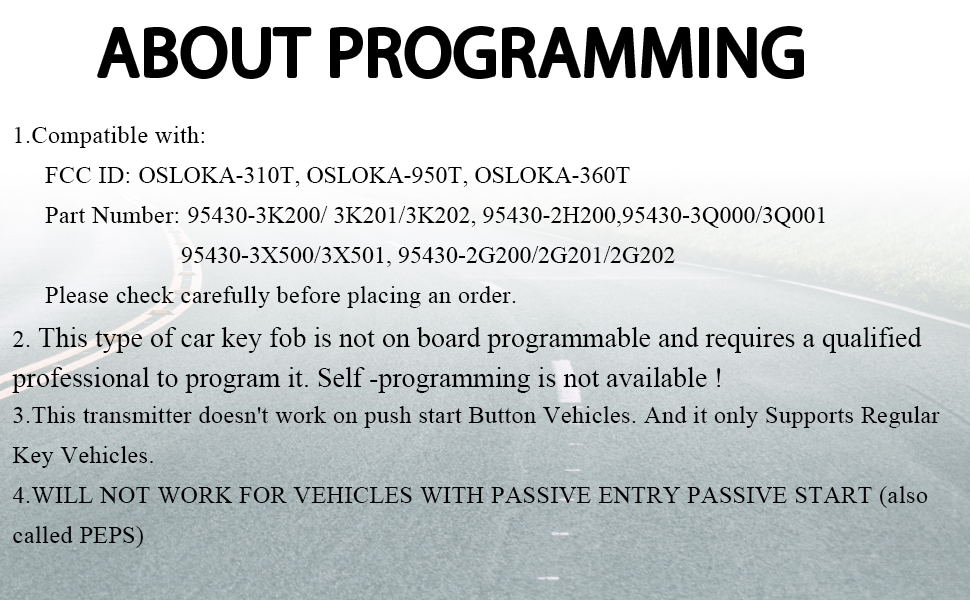 ABOUT PROGRAMMING

1.Compatible with:

FCC ID: OSLOKA-310T, OSLOKA-950T, OSLOKA-360T

Part Number: 95430-3K200/ 3K201/3K202, 95430-2H200,95430-3Q000/3Q001
95430-3X500/3X501, 95430-2G200/2G201/2G202

Please check carefully before placing an order.

2. This type of car key fob is not on board programmable and requires a qualified professional to program it. Self -programming is not available !

3.This transmitter doesn't work on push start Button Vehicles. And it only Supports Regular Key Vehicles.

4.WILL NOT WORK FOR VEHICLES WITH PASSIVE ENTRY PASSIVE START (also called PEPS)